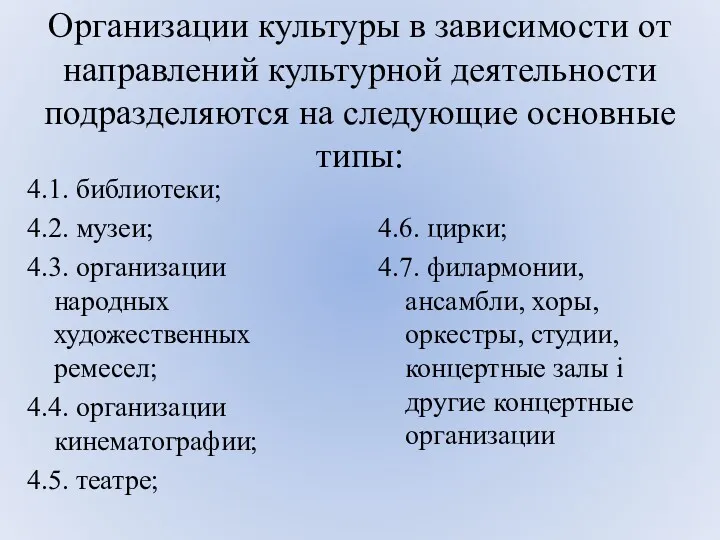 Организации культуры в зависимости от направлений культурной деятельности подразделяются на следующие основные типы:

4.1. библиотеки;

4.2. музеи;

4.3. организации народных художественных ремесел;

4.4. организации кинематографии;

4.5. театре;

4.6. цирки;

4.7. филармонии, ансамбли, хоры, оркестры, студии, концертные залы і другие концертные организации